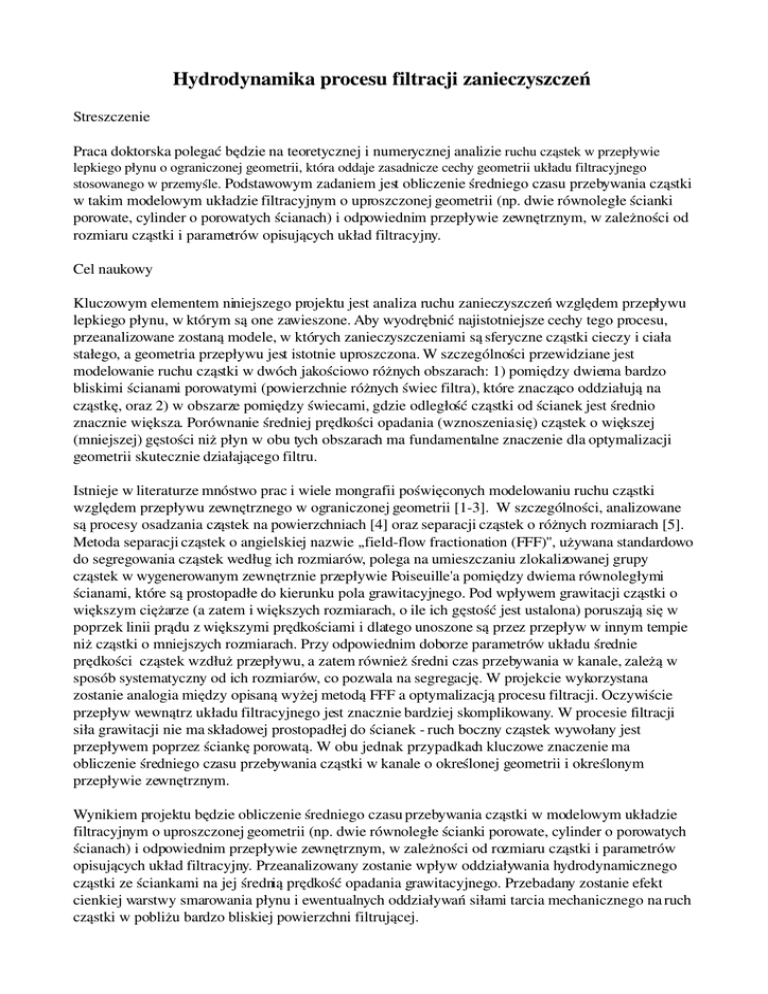 Hydrodynamika procesu filtracji zanieczyszczeń

Streszczenie

Praca doktorska polegać będzie na teoretycznej i numerycznej analizie ruchu cząstek w przepływie lepkiego płynu o ograniczonej geometrii, która oddaje zasadnicze cechy geometrii układu filtracyjnego stosowanego w przemyśle. Podstawowym zadaniem jest obliczenie średniego czasu przebywania cząstki w takim modelowym układzie filtracyjnym o uproszczonej geometrii (np. dwie równoległe ścianki porowate, cylinder o porowatych ścianach) i odpowiednim przepływie zewnętrznym, w zależności od rozmiaru cząstki i parametrów opisujących układ filtracyjny.

Cel naukowy

Kluczowym elementem niniejszego projektu jest analiza ruchu zanieczyszczeń względem przepływu lepkiego płynu, w którym są one zawieszone. Aby wyodrębnić najistotniejsze cechy tego procesu, przeanalizowane zostaną modele, w których zanieczyszczeniami są sferyczne cząstki cieczy i ciała stałego, a geometria przepływu jest istotnie uproszczona. W szczególności przewidziane jest modelowanie ruchu cząstki w dwóch jakościowo różnych obszarach: 1) pomiędzy dwiema bardzo bliskimi ścianami porowatymi (powierzchnie różnych świec filtra), które znacząco oddziałują na cząstkę, oraz 2) w obszarze pomiędzy świecami, gdzie odległość cząstki od ścianek jest średnio znacznie większa. Porównanie średniej prędkości opadania (wznoszenia się) cząstek o większej (mniejszej) gęstości niż płyn w obu tych obszarach ma fundamentalne znaczenie dla optymalizacji geometrii skutecznie działającego filtru.

Istnieje w literaturze mnóstwo prac i wiele mongrafii poświęconych modelowaniu ruchu cząstki względem przepływu zewnętrznego w ograniczonej geometrii [1-3]. W szczególności, analizowane są procesy osadzania cząstek na powierzchniach [4] oraz separacji cząstek o różnych rozmiarach [5]. Metoda separacji cząstek o angielskiej nazwie „field-flow fractionation (FFF)", używana standardowo do segregowania cząstek według ich rozmiarów, polega na umieszczaniu zlokalizowanej grupy cząstek w wygenerowanym zewnętrznie przepływie Poiseuille'a pomiędzy dwiema równoległymi ścianami, które są prostopadłe do kierunku pola grawitacyjnego. Pod wpływem grawitacji cząstki o większym ciężarze (a zatem i większych rozmiarach, o ile ich gęstość jest ustalona) poruszają się w poprzek linii prądu z większymi prędkościami i dlatego unoszone są przez przepływ w innym tempie niż cząstki o mniejszych rozmiarach. Przy odpowiednim doborze parametrów układu średnie prędkości cząstek wzdłuż przepływu, a zatem również średni czas przebywania w kanale, zależą w sposób systematyczny od ich rozmiarów, co pozwala na segregację. W projekcie wykorzystana zostanie analogia między opisaną wyżej metodą FFF a optymalizacją procesu filtracji. Oczywiście przepływ wewnątrz układu filtracyjnego jest znacznie bardziej skomplikowany. W procesie filtracji siła grawitacji nie ma składowej prostopadłej do ścianek - ruch boczny cząstek wywołany jest przepływem poprzez ściankę porowatą. W obu jednak przypadkach kluczowe znaczenie ma obliczenie średniego czasu przebywania cząstki w kanale o określonej geometrii i określonym przepływie zewnętrznym.

Wynikiem projektu będzie obliczenie średniego czasu przebywania cząstki w modelowym układzie filtracyjnym o uproszczonej geometrii (np. dwie równoległe ścianki porowate, cylinder o porowatych ścianach) i odpowiednim przepływie zewnętrznym, w zależności od rozmiaru cząstki i parametrów opisujących układ filtracyjny. Przeanalizowany zostanie wpływ oddziaływania hydrodynamicznego cząstki ze ściankami na jej średnią prędkość opadania grawitacyjnego. Przebadany zostanie efekt cienkiej warstwy smarowania płynu i ewentualnych oddziaływań siłami tarcia mechanicznego na ruch cząstki w pobliżu bardzo bliskiej powierzchni filtrującej.